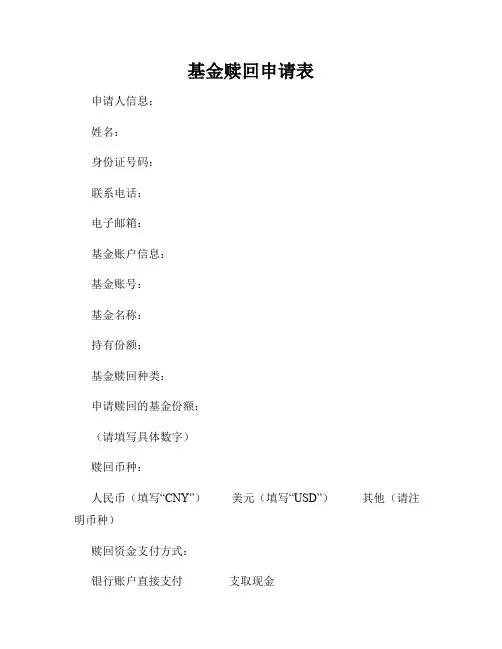 基金赎回申请表

申请人信息：

姓名：

身份证号码：

联系电话：

电子邮箱：

基金账户信息：

基金账号：

基金名称：

持有份额：

基金赎回种类：

申请赎回的基金份额：

（请填写具体数字）

赎回币种：

人民币（填写“CNY”）　美元（填写“USD”）　其他（请注明币种）

赎回资金支付方式：

银行账户直接支付　支取现金